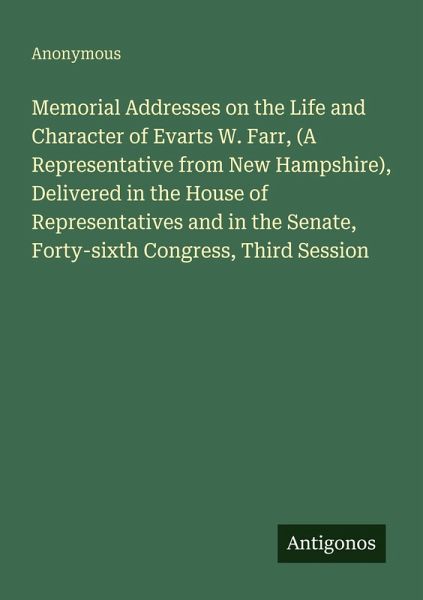 Anonymous

Memorial Addresses on the Life and Character of Evarts W. Farr, (A Representative from New Hampshire), Delivered in the House of Representatives and in the Senate, Forty-sixth Congress, Third Session

Antigonos